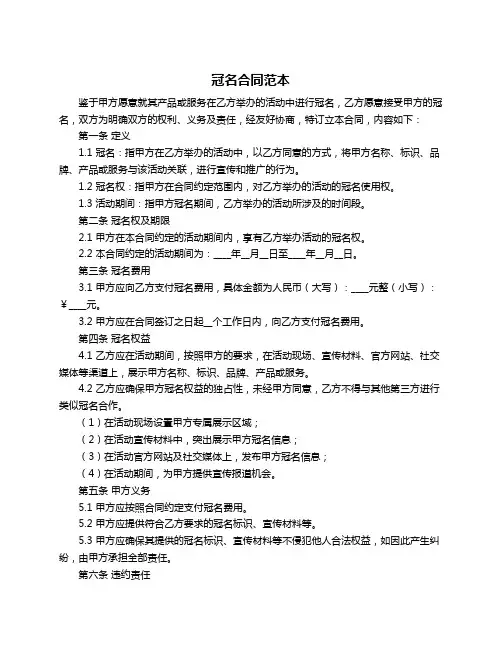 冠名合同范本

鉴于甲方愿意就其产品或服务在乙方举办的活动中进行冠名，乙方愿意接受甲方的冠名，双方为明确双方的权利、义务及责任，经友好协商，特订立本合同，内容如下：

第一条 定义

1.1 冠名：指甲方在乙方举办的活动中，以乙方同意的方式，将甲方名称、标识、品牌、产品或服务与该活动关联，进行宣传和推广的行为。

1.2 冠名权：指甲方在合同约定范围内，对乙方举办的活动的冠名使用权。

1.3 活动期间：指甲方冠名期间，乙方举办的活动所涉及的时间段。

第二条 冠名权及期限

2.1 甲方在本合同约定的活动期间内，享有乙方举办活动的冠名权。

2.2 本合同约定的活动期间为：____年__月__日至____年__月__日。

第三条 冠名费用

3.1 甲方应向乙方支付冠名费用，具体金额为人民币（大写）：____元整（小写）：￥____元。

3.2 甲方应在合同签订之日起__个工作日内，向乙方支付冠名费用。

第四条 冠名权益

4.1 乙方应在活动期间，按照甲方的要求，在活动现场、宣传材料、官方网站、社交媒体等渠道上，展示甲方名称、标识、品牌、产品或服务。

4.2 乙方应确保甲方冠名权益的独占性，未经甲方同意，乙方不得与其他第三方进行类似冠名合作。

（1）在活动现场设置甲方专属展示区域；

（2）在活动宣传材料中，突出展示甲方冠名信息；

（3）在活动官方网站及社交媒体上，发布甲方冠名信息；

（4）在活动期间，为甲方提供宣传报道机会。

第五条 甲方义务

5.1 甲方应按照合同约定支付冠名费用。

5.2 甲方应提供符合乙方要求的冠名标识、宣传材料等。

5.3 甲方应确保其提供的冠名标识、宣传材料等不侵犯他人合法权益，如因此产生纠纷，由甲方承担全部责任。

第六条 违约责任